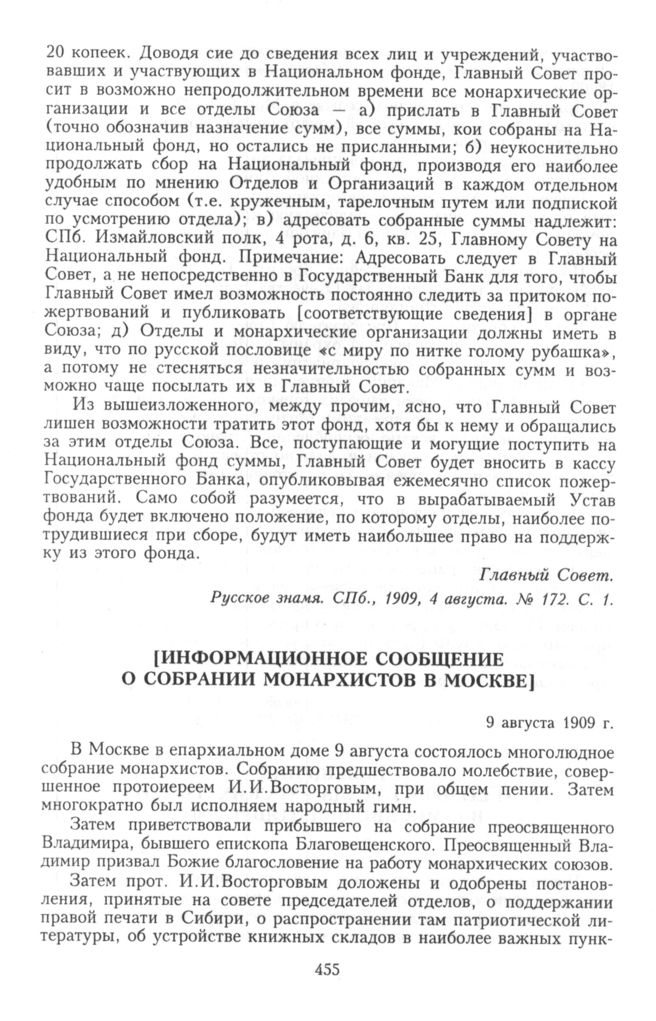 20 копеек. Доводя сие до сведения всех лиц и учреждений, участвовавших и участвующих в Национальном фонде, Главный Совет просит в возможно непродолжительном времени все монархические организации и все отделы Союза — а) прислать в Главный Совет (точно обозначив назначение сумм), все суммы, кои собраны на Национальный фонд, но остались не присланными; б) неукоснительно продолжать сбор на Национальный фонд, производя его наиболее удобным по мнению Отделов и Организаций в каждом отдельном случае способом (т.е. кружечным, тарелочным путем или подпиской по усмотрению отдела); в) адресовать собранные суммы надлежит: СПб. Измайловский полк, 4 рота, д. 6, кв. 25, Главному Совету на Национальный фонд. Примечание: Адресовать следует в Главный Совет, а не непосредственно в Государственный Банк для того, чтобы Главный Совет имел возможность постоянно следить за притоком пожертвований и публиковать [соответствующие сведения] в органе Союза; д) Отделы и монархические организации должны иметь в виду, что по русской пословице «с миру по нитке голому рубашка», а потому не стесняться незначительностью собранных сумм и возможно чаще посылать их в Главный Совет.

Из вышеизложенного, между прочим, ясно, что Главный Совет лишен возможности тратить этот фонд, хотя бы к нему и обращались за этим отделы Союза. Все, поступающие и могущие поступить на Национальный фонд суммы, Главный Совет будет вносить в кассу Государственного Банка, опубликовывая ежемесячно список пожертвований. Само собой разумеется, что в вырабатываемый Устав фонда будет включено положение, по которому отделы, наиболее потрудившиеся при сборе, будут иметь наибольшее право на поддержку из этого фонда.

Главный Совет.

Русское знамя. СПб., 1909, 4 августа. № 172. С. 1.

[ИНФОРМАЦИОННОЕ СООБЩЕНИЕ О СОБРАНИИ МОНАРХИСТОВ В МОСКВЕ]

9 августа 1909 г.

В Москве в епархиальном доме 9 августа состоялось многолюдное собрание монархистов. Собранию предшествовало молебствие, совершенное протоиереем И.И.Восторговым, при общем пении. Затем многократно был исполняем народный гимн.

Затем приветствовали прибывшего на собрание преосвященного Владимира, бывшего епископа Благовещенского. Преосвященный Владимир призвал Божие благословение на работу монархических союзов.

Затем прот. И.И.Восторговым доложены и одобрены постановления, принятые на совете председателей отделов, о поддержании правой печати в Сибири, о распространении там патриотической литературы, об устройстве книжных складов в наиболее важных пунк-

455